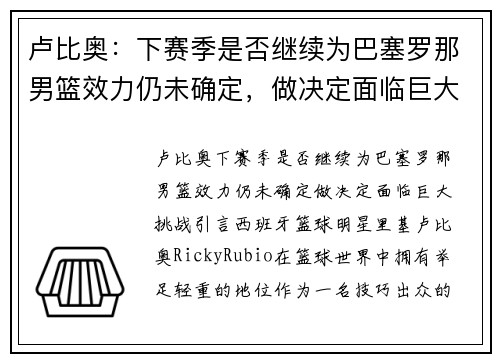 卢比奥：下赛季是否继续为巴塞罗那男篮效力仍未确定，做决定面临巨大

卢比奥下赛季是否继续为巴塞罗那男篮效力仍未确定做决定面临巨大挑战引言西班牙篮球明星里基卢比奥RickyRubio在篮球世界中拥有举足轻重的地位作为一名技巧出众的